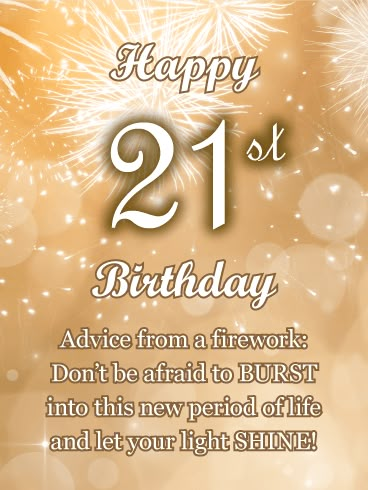 Happy

21st

Birthday

Advice from a firework: Don't be afraid to BURST into this new period of life and let your light SHINE!